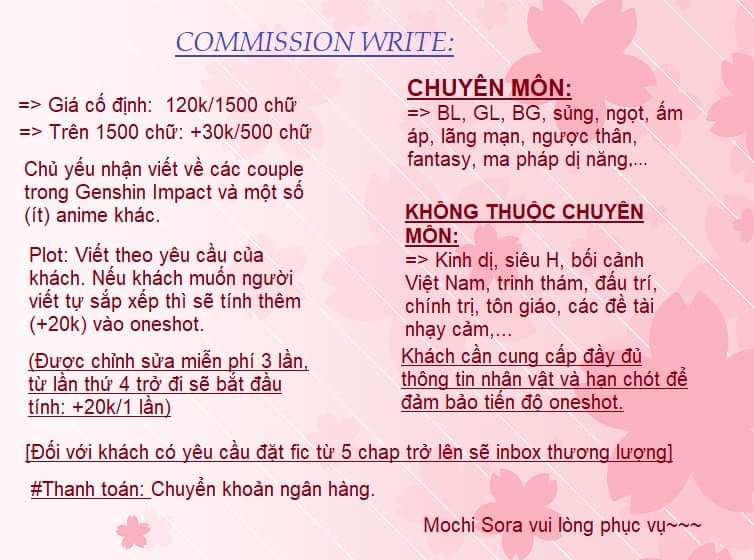 COMMISSION WRITE:

=> Giá cố định: 120k/1500 chữ
=> Trên 1500 chữ: +30k/500 chữ

Chủ yếu nhận viết về các couple trong Genshin Impact và một số (ít) anime khác.

Plot: Viết theo yêu cầu của khách. Nếu khách muốn người viết tự sắp xếp thì sẽ tính thêm (+20k) vào oneshot.

(Được chỉnh sửa miễn phí 3 lần, từ lần thứ 4 trở đi sẽ bắt đầu tính: +20k/1 lần)

CHUYÊN MÔN:
=> BL, GL, BG, sủng, ngọt, ấm áp, lãng mạn, ngược thân, fantasy, ma pháp dị năng,...

KHÔNG THUỘC CHUYÊN MÔN:
=> Kinh dị, siêu H, bối cảnh Việt Nam, trinh thám, đấu trí, chính trị, tôn giáo, các đề tài nhạy cảm,...

Khách cần cung cấp đầy đủ thông tin nhân vật và hạn chót để đảm bảo tiến độ oneshot.

[Đối với khách có yêu cầu đặt fic từ 5 chap trở lên sẽ inbox thương lượng]

#Thanh toán: Chuyển khoản ngân hàng.

Mochi Sora vui lòng phục vụ~~~